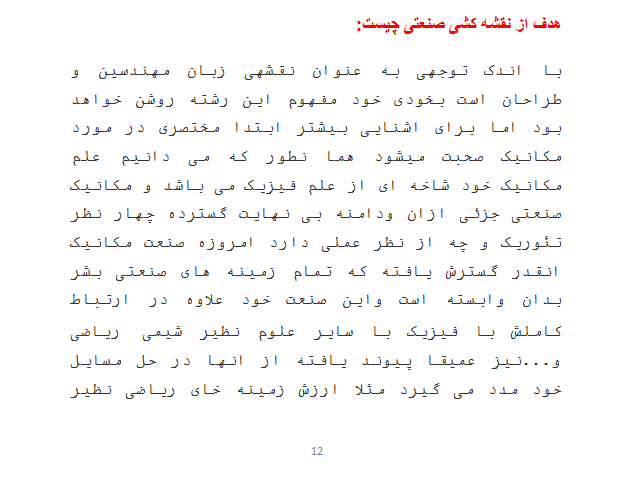 هدف از نقشه کشی صنعتی چیست:

با اندک توجهی به عنوان نقشهی زبان مهندسین و طراحان است بخودی خود مفهوم این رشته روشن خواهد بود اما برای اشنایی بیشتر ابتدا مختصری در مورد مکانیک صحبت میشود هما نطور که می دانیم علم مکانیک خود شاخه ای از علم فیزیک می باشد و مکانیک صنعتی جزئی ازان ودامنه بی نهایت گسترده چهار نظر تئوریک و چه از نظر عملی دارد امروزه صنعت مکانیک انقدر گسترش یافته که تمام زمینه های صنعتی بشر بدان وابسته است واین صنعت خود علاوه در ارتباط کاملش با فیزیک با سایر علوم نظیر شیمی ریاضی و...نیز عمیقا پیوند یافته از انها در حل مسایل خود مدد می گیرد مثلا ارزش زمینه خای ریاضی نظیر

12